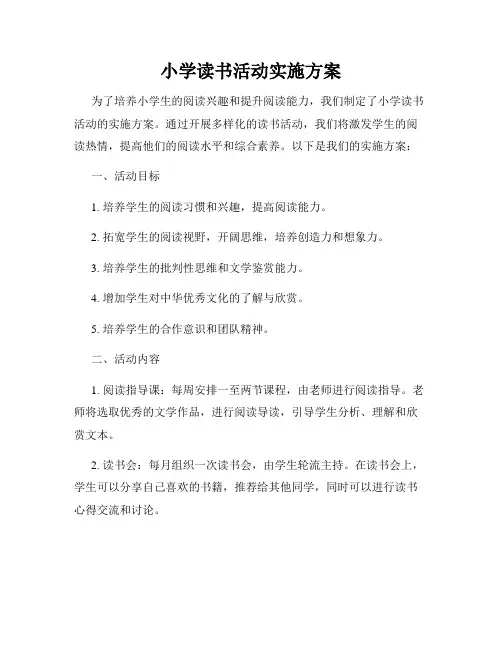 小学读书活动实施方案

为了培养小学生的阅读兴趣和提升阅读能力，我们制定了小学读书活动的实施方案。通过开展多样化的读书活动，我们将激发学生的阅读热情，提高他们的阅读水平和综合素养。以下是我们的实施方案：

一、活动目标

1. 培养学生的阅读习惯和兴趣，提高阅读能力。

2. 拓宽学生的阅读视野，开阔思维，培养创造力和想象力。

3. 培养学生的批判性思维和文学鉴赏能力。

4. 增加学生对中华优秀文化的了解与欣赏。

5. 培养学生的合作意识和团队精神。

二、活动内容

1. 阅读指导课：每周安排一至两节课程，由老师进行阅读指导。老师将选取优秀的文学作品，进行阅读导读，引导学生分析、理解和欣赏文本。

2. 读书会：每月组织一次读书会，由学生轮流主持。在读书会上，学生可以分享自己喜欢的书籍，推荐给其他同学，同时可以进行读书心得交流和讨论。